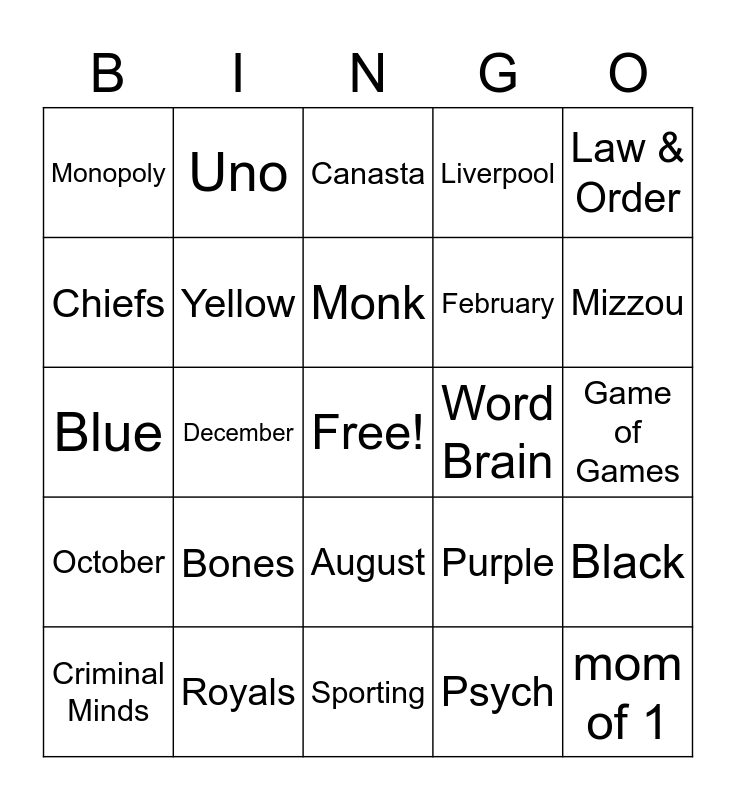 | B | I | N | G | O |
|---|---|---|---|---|
| Monopoly | Uno | Canasta | Liverpool | Law & Order |
| Chiefs | Yellow | Monk | February | Mizzou |
| Blue | December | Free! | Word Brain | Game of Games |
| October | Bones | August | Purple | Black |
| Criminal Minds | Royals | Sporting | Psych | mom of 1 |